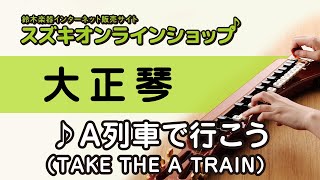 鈴木楽器インターネット販売サイト
スズキオンラインショップ♪

大正琴

♪A列車で行こう
(TAKE THE A TRAIN)